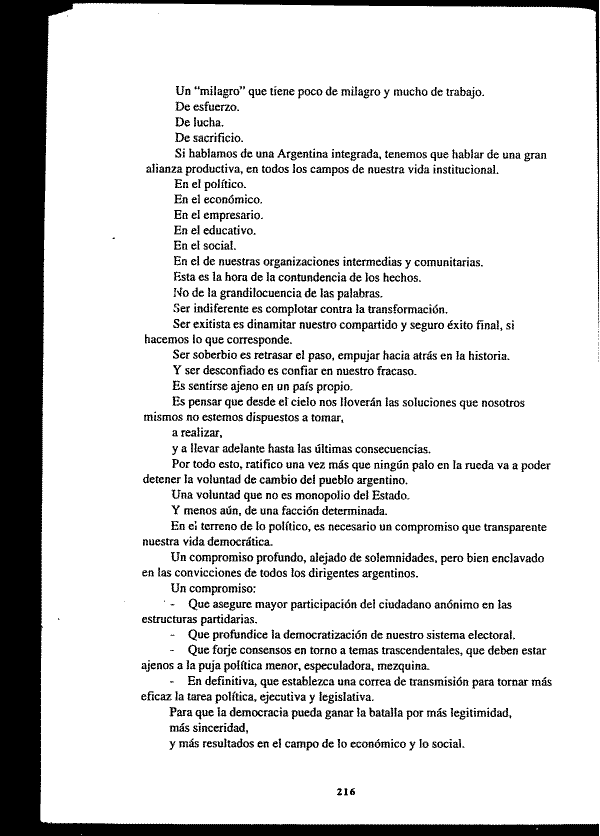 Un "milagro" que tiene poco de milagro y mucho de trabajo.

De esfuerzo.

De lucha.

De sacrificio.

Si hablamos de una Argentina integrada, tenemos que hablar de una gran alianza productiva, en todos los campos de nuestra vida institucional.

En el político.

En el económico.

En el empresario.

En el educativo.

En el social.

En el de nuestras organizaciones intermedias y comunitarias.

Esta es la hora de la contundencia de los hechos.

No de la grandilocuencia de las palabras.

Ser indiferente es complotar contra la transformación.

Ser exitista es dinamitar nuestro compartido y seguro éxito final, si hacemos lo que corresponde.

Ser soberbio es retrasar el paso, empujar hacia atrás en la historia.

Y ser desconfiado es confiar en nuestro fracaso.

Es sentirse ajeno en un país propio.

Es pensar que desde el cielo nos lloverán las soluciones que nosotros mismos no estemos dispuestos a tomar,

a realizar,

y a llevar adelante hasta las últimas consecuencias.

Por todo esto, ratifico una vez más que ningún palo en la rueda va a poder detener la voluntad de cambio del pueblo argentino.

Una voluntad que no es monopolio del Estado.

Y menos aún, de una facción determinada.

En el terreno de lo político, es necesario un compromiso que transparente nuestra vida democrática.

Un compromiso profundo, alejado de solemnidades, pero bien enclavado en las convicciones de todos los dirigentes argentinos.

Un compromiso:

- Que asegure mayor participación del ciudadano anónimo en las estructuras partidarias.

- Que profundice la democratización de nuestro sistema electoral.

- Que forje consensos en torno a temas trascendentales, que deben estar ajenos a la puja política menor, especuladora, mezquina.

- En definitiva, que establezca una correa de transmisión para tornar más eficaz la tarea política, ejecutiva y legislativa.

Para que la democracia pueda ganar la batalla por más legitimidad,

más sinceridad,

y más resultados en el campo de lo económico y lo social.

216